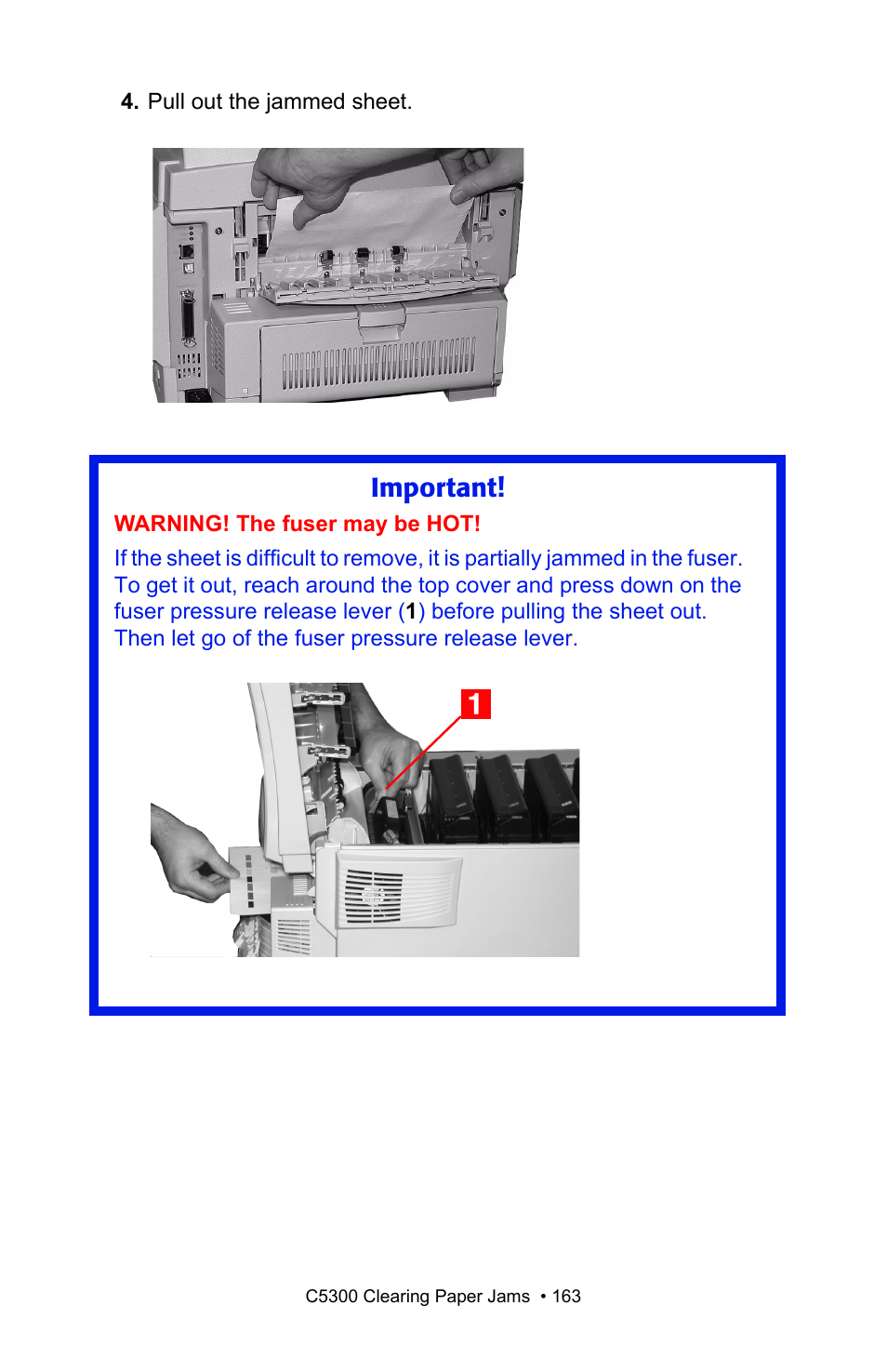 4. Pull out the jammed sheet.

Important!

WARNING! The fuser may be HOT!

If the sheet is difficult to remove, it is partially jammed in the fuser. To get it out, reach around the top cover and press down on the fuser pressure release lever (1) before pulling the sheet out. Then let go of the fuser pressure release lever.

1

C5300 Clearing Paper Jams • 163